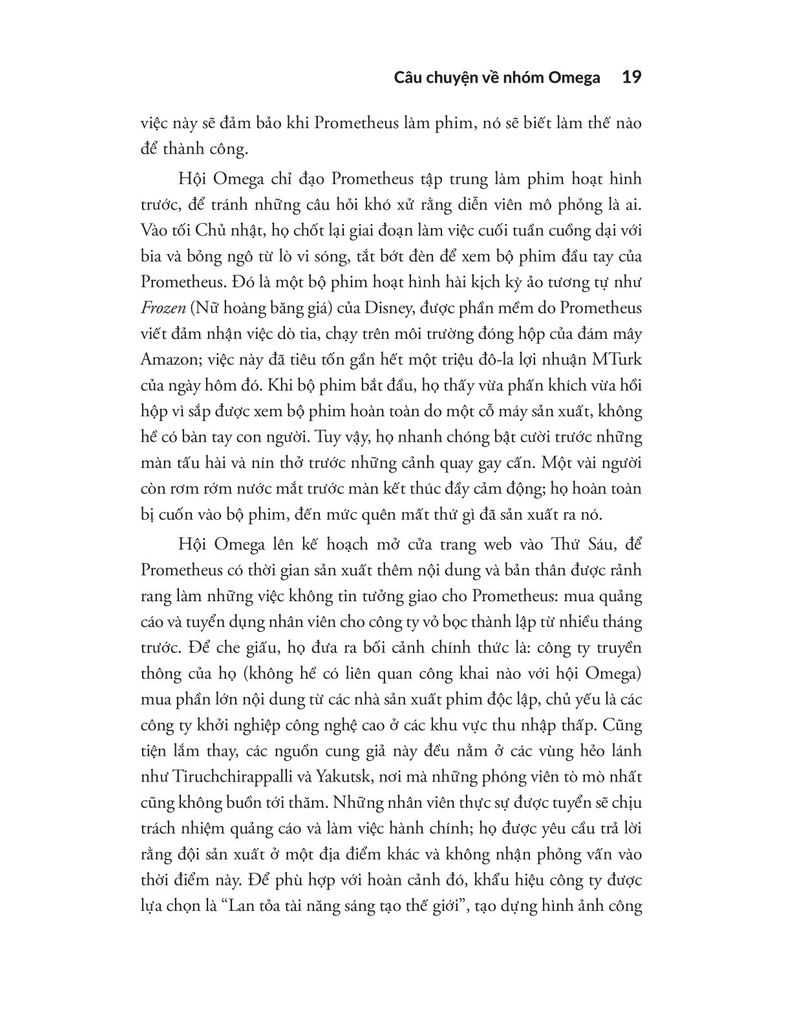 Câu chuyện về nhóm Omega 19

việc này sẽ đảm bảo khi Prometheus làm phim, nó sẽ biết làm thế nào để thành công.

Hội Omega chỉ đạo Prometheus tập trung làm phim hoạt hình trước, để tránh những câu hỏi khó xử rằng diễn viên mô phỏng là ai. Vào tối Chủ nhật, họ chốt lại giai đoạn làm việc cuối tuần cuồng dại với bia và bỏng ngô từ lò vi sóng, tắt bớt đèn để xem bộ phim đầu tay của Prometheus. Đó là một bộ phim hoạt hình hài kịch kỳ ảo tương tự như Frozen (Nữ hoàng băng giá) của Disney, được phần mềm do Prometheus viết đảm nhận việc dò tia, chạy trên môi trường đóng hộp của đám mây Amazon; việc này đã tiêu tốn gần hết một triệu đô-la lợi nhuận MTurk của ngày hôm đó. Khi bộ phim bắt đầu, họ thấy vừa phấn khích vừa hồi hộp vì sắp được xem bộ phim hoàn toàn do một cỗ máy sản xuất, không hề có bàn tay con người. Tuy vậy, họ nhanh chóng bật cười trước những màn tấu hài và nín thở trước những cảnh quay gay cấn. Một vài người còn rơm rớm nước mắt trước màn kết thúc đầy cảm động; họ hoàn toàn bị cuốn vào bộ phim, đến mức quên mất thứ gì đã sản xuất ra nó.

Hội Omega lên kế hoạch mở cửa trang web vào Thứ Sáu, để Prometheus có thời gian sản xuất thêm nội dung và bản thân được rảnh rang làm những việc không tin tưởng giao cho Prometheus: mua quảng cáo và tuyển dụng nhân viên cho công ty vỏ bọc thành lập từ nhiều tháng trước. Để che giấu, họ đưa ra bối cảnh chính thức là: công ty truyền thông của họ (không hề có liên quan công khai nào với hội Omega) mua phần lớn nội dung từ các nhà sản xuất phim độc lập, chủ yếu là các công ty khởi nghiệp công nghệ cao ở các khu vực thu nhập thấp. Cũng tiện lắm thay, các nguồn cung giả này đều nằm ở các vùng hẻo lánh như Tiruchchirappalli và Yakutsk, nơi mà những phóng viên tò mò nhất cũng không buồn tới thăm. Những nhân viên thực sự được tuyển sẽ chịu trách nhiệm quảng cáo và làm việc hành chính; họ được yêu cầu trả lời rằng đội sản xuất ở một địa điểm khác và không nhận phỏng vấn vào thời điểm này. Để phù hợp với hoàn cảnh đó, khẩu hiệu công ty được lựa chọn là "Lan tỏa tài năng sáng tạo thế giới", tạo dựng hình ảnh công